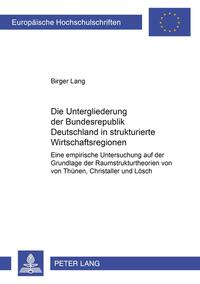 Europäische Hochschulschriften

Birger Lang

Die Untergliederung der Bundesrepublik Deutschland in strukturierte Wirtschaftsregionen

Eine empirische Untersuchung auf der Grundlage der Raumstrukturtheorien von von Thünen, Christaller und Lösch

PETER LANG